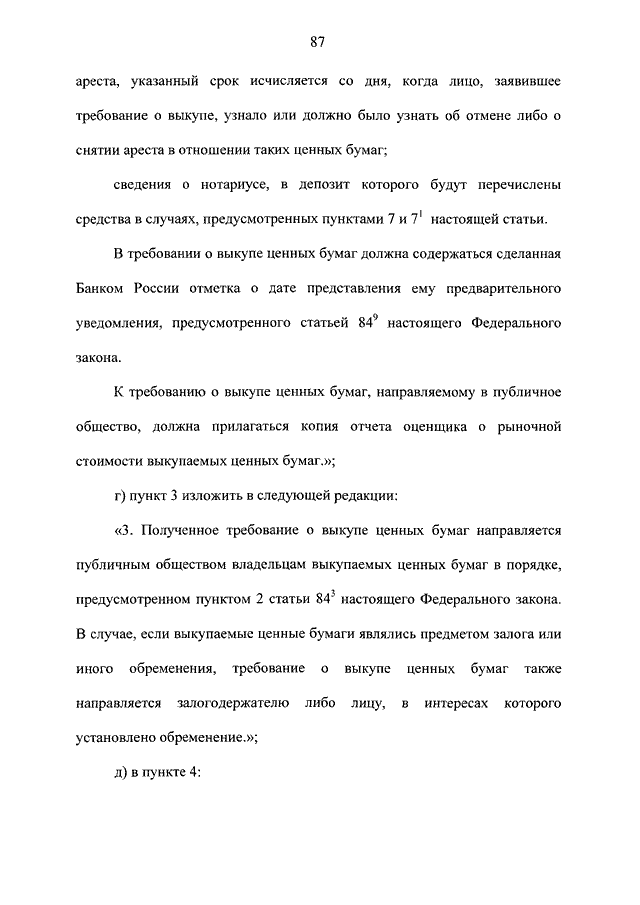 87

ареста, указанный срок исчисляется со дня, когда лицо, заявившее требование о выкупе, узнало или должно было узнать об отмене либо о снятии ареста в отношении таких ценных бумаг;

сведения о нотариусе, в депозит которого будут перечислены средства в случаях, предусмотренных пунктами 7 и $7^1$ настоящей статьи.

В требовании о выкупе ценных бумаг должна содержаться сделанная Банком России отметка о дате представления ему предварительного уведомления, предусмотренного статьей $84^9$ настоящего Федерального закона.

К требованию о выкупе ценных бумаг, направляемому в публичное общество, должна прилагаться копия отчета оценщика о рыночной стоимости выкупаемых ценных бумаг.»;

г) пункт 3 изложить в следующей редакции:

«3. Полученное требование о выкупе ценных бумаг направляется публичным обществом владельцам выкупаемых ценных бумаг в порядке, предусмотренном пунктом 2 статьи $84^3$ настоящего Федерального закона. В случае, если выкупаемые ценные бумаги являлись предметом залога или иного обременения, требование о выкупе ценных бумаг также направляется залогодержателю либо лицу, в интересах которого установлено обременение.»;

д) в пункте 4: